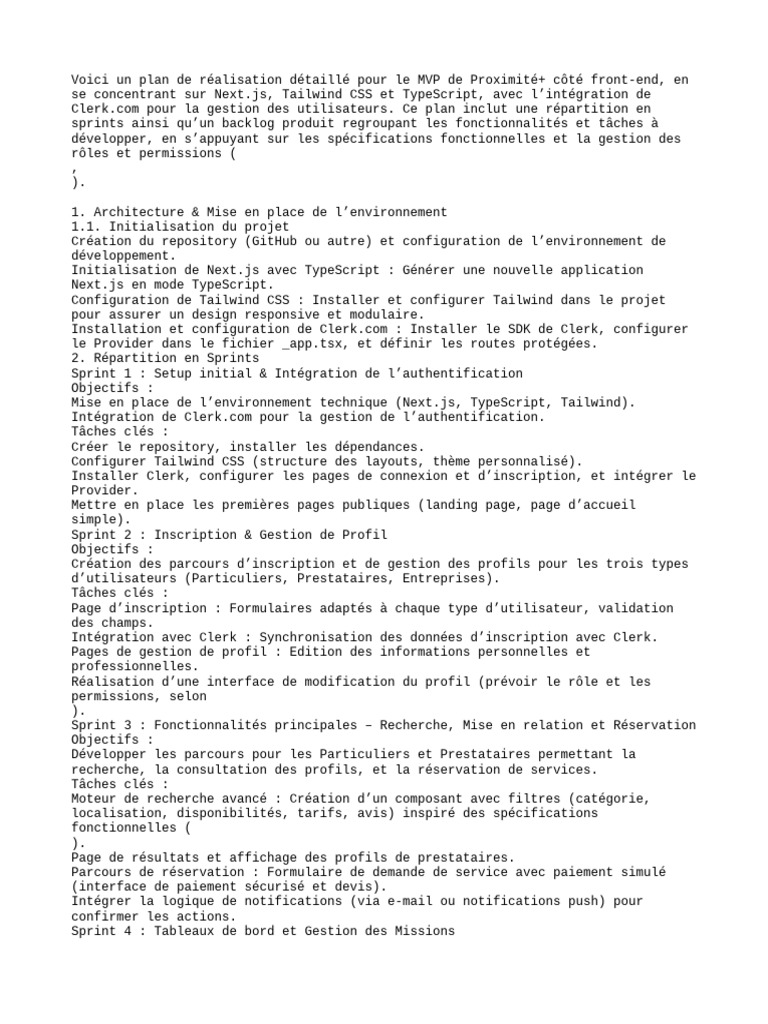 Voici un plan de réalisation détaillé pour le MVP de Proximité+ côté front-end, en se concentrant sur Next.js, Tailwind CSS et TypeScript, avec l'intégration de Clerk.com pour la gestion des utilisateurs. Ce plan inclut une répartition en sprints ainsi qu'un backlog produit regroupant les fonctionnalités et tâches à développer, en s'appuyant sur les spécifications fonctionnelles et la gestion des rôles et permissions (
,
).

1. Architecture & Mise en place de l'environnement
1.1. Initialisation du projet
Création du repository (GitHub ou autre) et configuration de l'environnement de développement.
Initialisation de Next.js avec TypeScript : Générer une nouvelle application Next.js en mode TypeScript.
Configuration de Tailwind CSS : Installer et configurer Tailwind dans le projet pour assurer un design responsive et modulaire.
Installation et configuration de Clerk.com : Installer le SDK de Clerk, configurer le Provider dans le fichier _app.tsx, et définir les routes protégées.
2. Répartition en Sprints
Sprint 1 : Setup initial & Intégration de l'authentification
Objectifs :
Mise en place de l'environnement technique (Next.js, TypeScript, Tailwind).
Intégration de Clerk.com pour la gestion de l'authentification.
Tâches clés :
Créer le repository, installer les dépendances.
Configurer Tailwind CSS (structure des layouts, thème personnalisé).
Installer Clerk, configurer les pages de connexion et d'inscription, et intégrer le Provider.
Mettre en place les premières pages publiques (landing page, page d'accueil simple).
Sprint 2 : Inscription & Gestion de Profil
Objectifs :
Création des parcours d'inscription et de gestion des profils pour les trois types d'utilisateurs (Particuliers, Prestataires, Entreprises).
Tâches clés :
Page d'inscription : Formulaires adaptés à chaque type d'utilisateur, validation des champs.
Intégration avec Clerk : Synchronisation des données d'inscription avec Clerk.
Pages de gestion de profil : Edition des informations personnelles et professionnelles.
Réalisation d'une interface de modification du profil (prévoir le rôle et les permissions, selon
).
Sprint 3 : Fonctionnalités principales – Recherche, Mise en relation et Réservation
Objectifs :
Développer les parcours pour les Particuliers et Prestataires permettant la recherche, la consultation des profils, et la réservation de services.
Tâches clés :
Moteur de recherche avancé : Création d'un composant avec filtres (catégorie, localisation, disponibilités, tarifs, avis) inspiré des spécifications fonctionnelles (
).
Page de résultats et affichage des profils de prestataires.
Parcours de réservation : Formulaire de demande de service avec paiement simulé (interface de paiement sécurisé et devis).
Intégrer la logique de notifications (via e-mail ou notifications push) pour confirmer les actions.
Sprint 4 : Tableaux de bord et Gestion des Missions